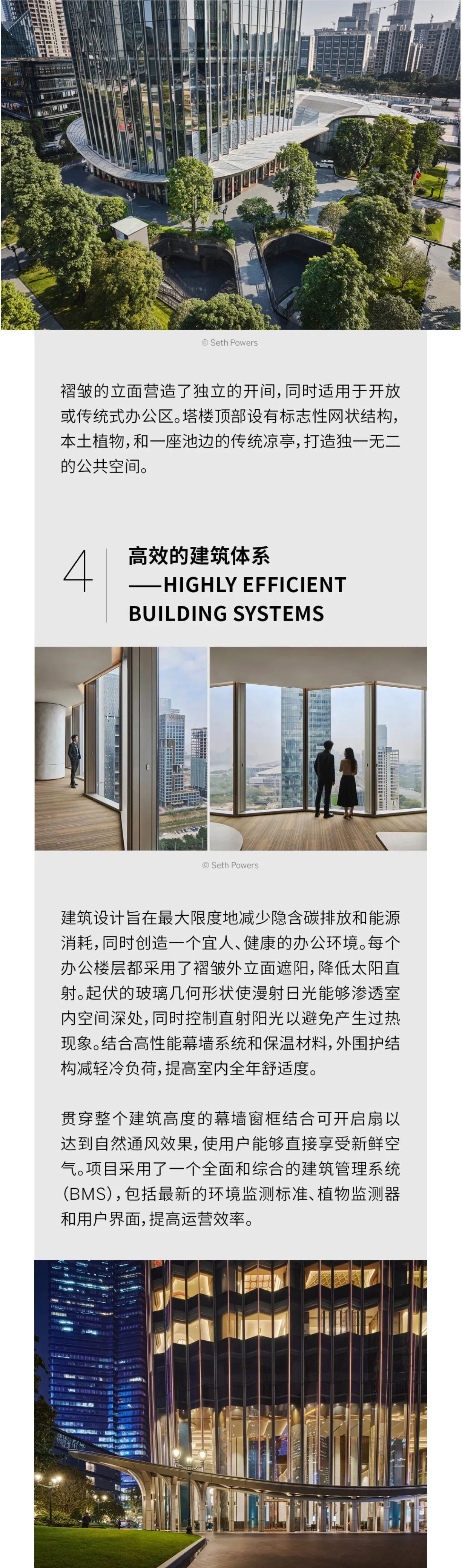 © Seth Powers

褶皱的立面营造了独立的开间，同时适用于开放或传统式办公区。塔楼顶部设有标志性网状结构，本土植物，和一座池边的传统凉亭，打造独一无二的公共空间。

4 高效的建筑体系
——HIGHLY EFFICIENT BUILDING SYSTEMS

© Seth Powers

建筑设计旨在最大限度地减少隐含碳排放和能源消耗，同时创造一个宜人、健康的办公环境。每个办公楼层都采用了褶皱外立面遮阳，降低太阳直射。起伏的玻璃几何形状使漫射日光能够渗透室内空间深处，同时控制直射阳光以避免产生过热现象。结合高性能幕墙系统和保温材料，外围护结构减轻冷负荷，提高室内全年舒适度。

贯穿整个建筑高度的幕墙窗框结合可开启扇以达到自然通风效果，使用户能够直接享受新鲜空气。项目采用了一个全面和综合的建筑管理系统（BMS），包括最新的环境监测标准、植物监测器和用户界面，提高运营效率。